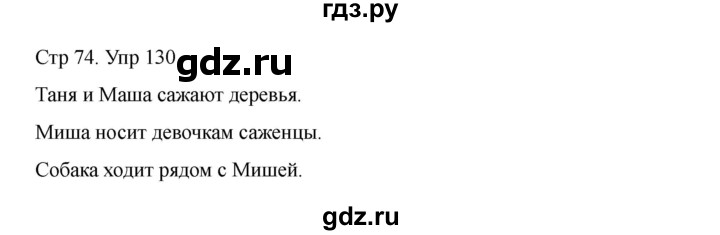 гдз.ру

Стр 74. Упр 130 gdz.ru

Таня и Маша сажают деревья.

Миша носит девочкам саженцы.

Собака ходит рядом с Мишей.

gdz.ru